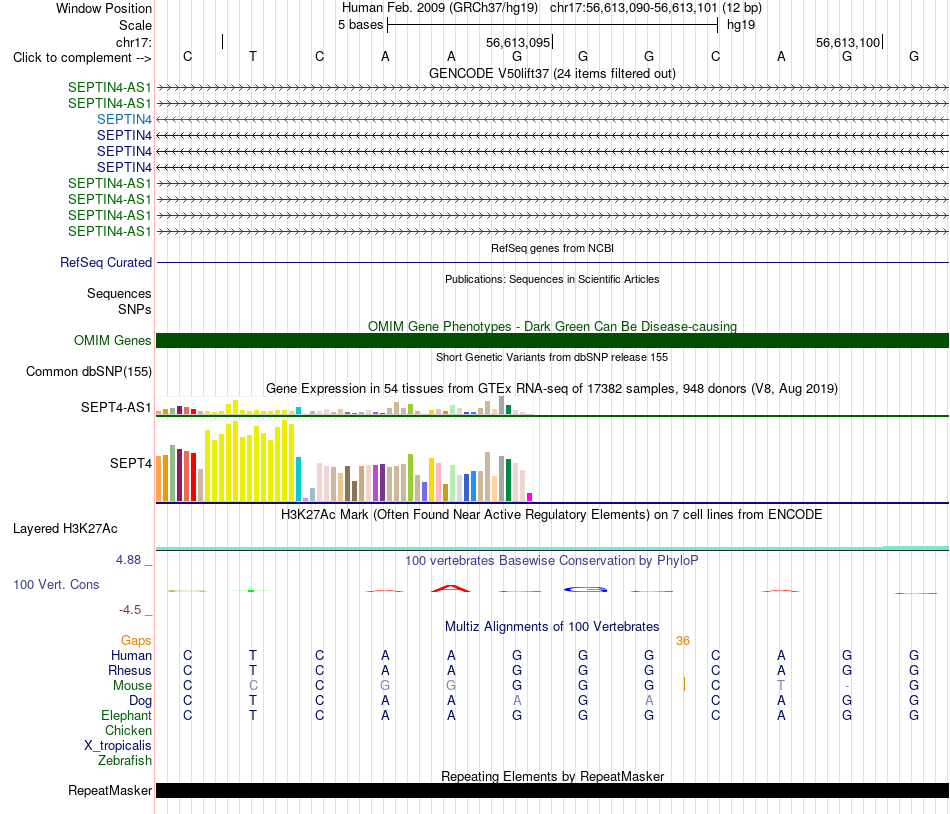 Window Position Human Feb. 2009 (GRCh37/hg19) chr17:56,613,090-56,613,101 (12 bp)
Scale 5 bases hg19
chr17: 56,613,095 56,613,100
Click to complement --> C T C A A G G G C A G G
GENCODE V50lift37 (24 items filtered out)
SEPTIN4-AS1
SEPTIN4-AS1
SEPTIN4
SEPTIN4
SEPTIN4
SEPTIN4
SEPTIN4-AS1
SEPTIN4-AS1
SEPTIN4-AS1
SEPTIN4-AS1
RefSeq genes from NCBI
RefSeq Curated
Publications: Sequences in Scientific Articles
Sequences
SNPs
OMIM Gene Phenotypes - Dark Green Can Be Disease-causing
OMIM Genes
Short Genetic Variants from dbSNP release 155
Common dbSNP(155)
Gene Expression in 54 tissues from GTEx RNA-seq of 17382 samples, 948 donors (V8, Aug 2019)
SEPT4-AS1
SEPT4
H3K27Ac Mark (Often Found Near Active Regulatory Elements) on 7 cell lines from ENCODE
Layered H3K27Ac
4.88 _ 100 vertebrates Basewise Conservation by PhyloP
100 Vert. Cons
-4.5 _
Multiz Alignments of 100 Vertebrates
Gaps 36
Human C T C A A G G G C A G G
Rhesus C T C A A G G G C A G G
Mouse C C C G G G G G C T - G
Dog C T C A A A G A C A G G
Elephant C T C A A G G G C A G G
Chicken
X_tropicalis
Zebrafish
Repeating Elements by RepeatMasker
RepeatMasker